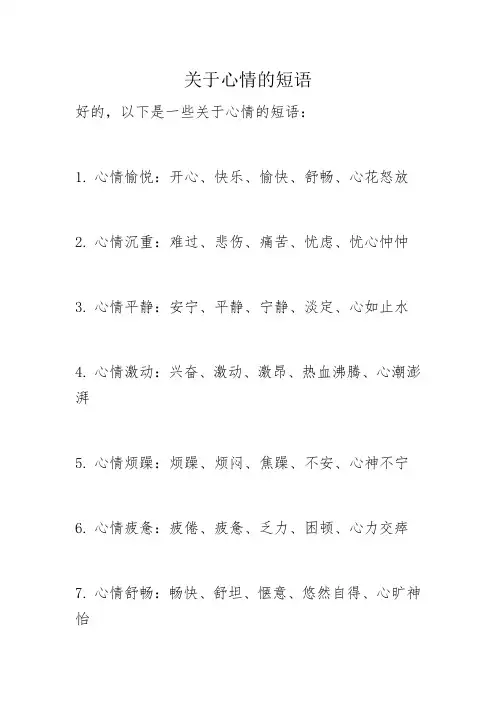 关于心情的短语

好的，以下是一些关于心情的短语：

1. 心情愉悦：开心、快乐、愉快、舒畅、心花怒放

2. 心情沉重：难过、悲伤、痛苦、忧虑、忧心忡忡

3. 心情平静：安宁、平静、宁静、淡定、心如止水

4. 心情激动：兴奋、激动、激昂、热血沸腾、心潮澎湃

5. 心情烦躁：烦躁、烦闷、焦躁、不安、心神不宁

6. 心情疲惫：疲倦、疲惫、乏力、困顿、心力交瘁

7. 心情舒畅：畅快、舒坦、惬意、悠然自得、心旷神怡